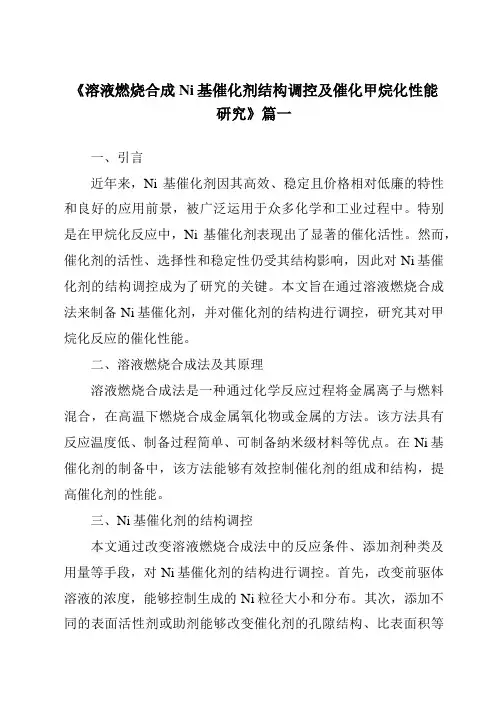 《溶液燃烧合成 Ni 基催化剂结构调控及催化甲烷化性能研究》篇一

一、引言

近年来，Ni 基催化剂因其高效、稳定且价格相对低廉的特性和良好的应用前景，被广泛运用于众多化学和工业过程中。特别是在甲烷化反应中，Ni 基催化剂表现出了显著的催化活性。然而，催化剂的活性、选择性和稳定性仍受其结构影响，因此对 Ni 基催化剂的结构调控成为了研究的关键。本文旨在通过溶液燃烧合成法来制备 Ni 基催化剂，并对催化剂的结构进行调控，研究其对甲烷化反应的催化性能。

二、溶液燃烧合成法及其原理

溶液燃烧合成法是一种通过化学反应过程将金属离子与燃料混合，在高温下燃烧合成金属氧化物或金属的方法。该方法具有反应温度低、制备过程简单、可制备纳米级材料等优点。在 Ni 基催化剂的制备中，该方法能够有效控制催化剂的组成和结构，提高催化剂的性能。

三、Ni 基催化剂的结构调控

本文通过改变溶液燃烧合成法中的反应条件、添加剂种类及用量等手段，对 Ni 基催化剂的结构进行调控。首先，改变前驱体溶液的浓度，能够控制生成的 Ni 粒径大小和分布。其次，添加不同的表面活性剂或助剂能够改变催化剂的孔隙结构、比表面积等